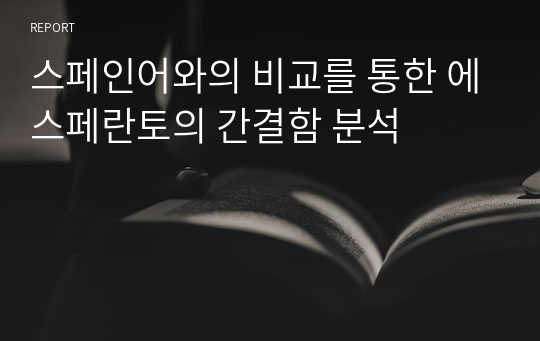 REPORT

스페인어와의 비교를 통한 에스페란토의 간결함 분석